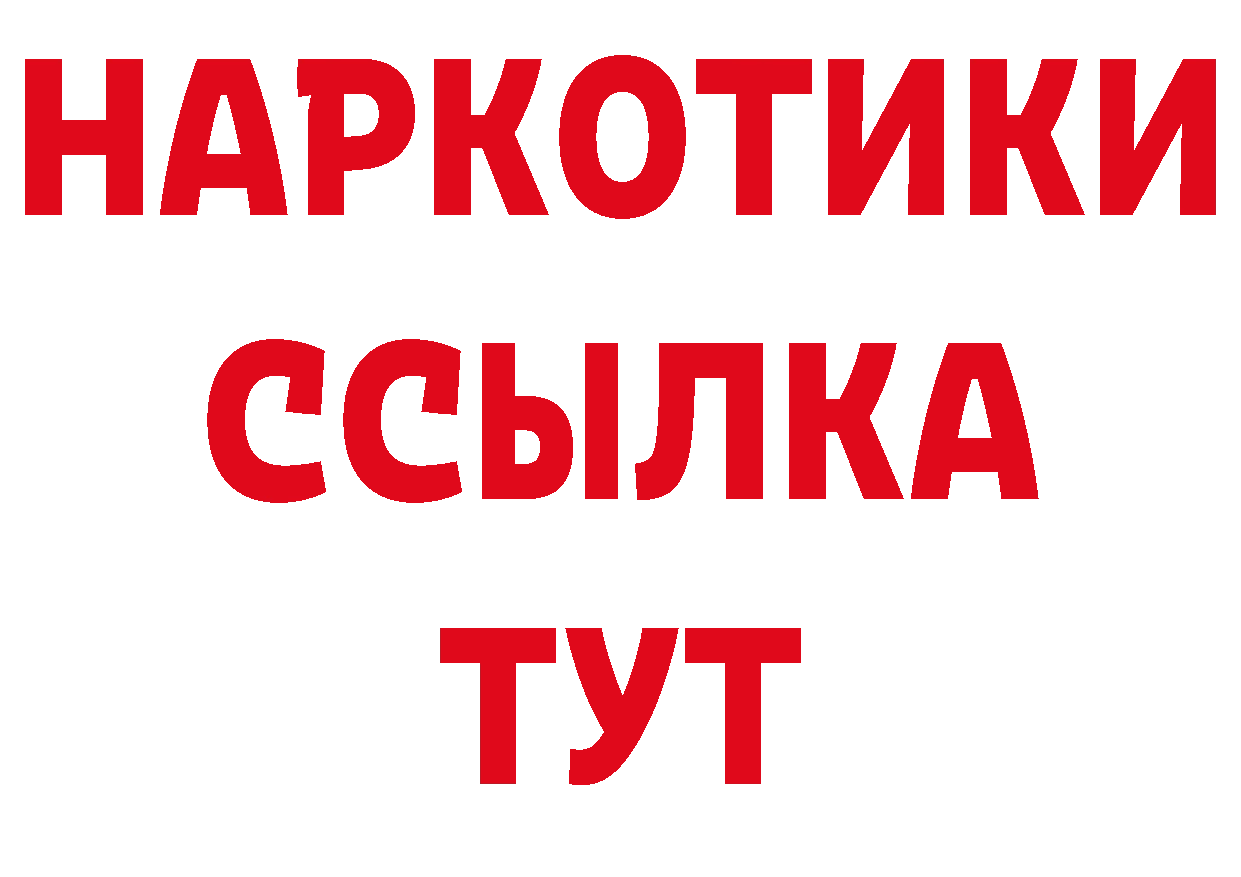 НАРКОТИКИ ССЫЛКА ТУТ